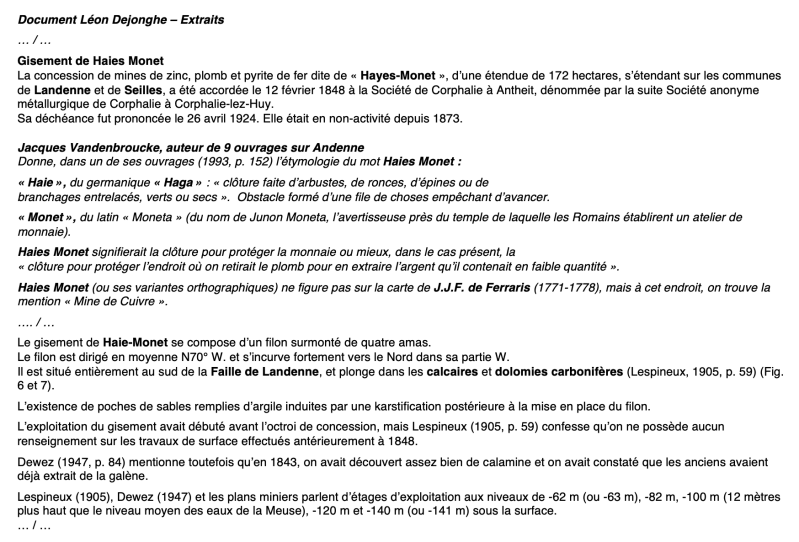 Document Léon Dejonghe – Extraits
… / …

Gisement de Haies Monet
La concession de mines de zinc, plomb et pyrite de fer dite de « Hayes-Monet », d'une étendue de 172 hectares, s'étendant sur les communes de Landenne et de Seilles, a été accordée le 12 février 1848 à la Société de Corphalie à Antheit, dénommée par la suite Société anonyme métallurgique de Corphalie à Corphalie-lez-Huy.
Sa déchéance fut prononcée le 26 avril 1924. Elle était en non-activité depuis 1873.

Jacques Vandenbroucke, auteur de 9 ouvrages sur Andenne
Donne, dans un de ses ouvrages (1993, p. 152) l'étymologie du mot Haies Monet :

« Haie », du germanique « Haga » : « clôture faite d'arbustes, de ronces, d'épines ou de branchages entrelacés, verts ou secs ». Obstacle formé d'une file de choses empêchant d'avancer.

« Monet », du latin « Moneta » (du nom de Junon Moneta, l'avertisseuse près du temple de laquelle les Romains établirent un atelier de monnaie).

Haies Monet signifierait la clôture pour protéger la monnaie ou mieux, dans le cas présent, la « clôture pour protéger l'endroit où on retirait le plomb pour en extraire l'argent qu'il contenait en faible quantité ».

Haies Monet (ou ses variantes orthographiques) ne figure pas sur la carte de J.J.F. de Ferraris (1771-1778), mais à cet endroit, on trouve la mention « Mine de Cuivre ».

…. / …

Le gisement de Haie-Monet se compose d'un filon surmonté de quatre amas.
Le filon est dirigé en moyenne N70° W. et s'incurve fortement vers le Nord dans sa partie W.
Il est situé entièrement au sud de la Faille de Landenne, et plonge dans les calcaires et dolomies carbonifères (Lespineux, 1905, p. 59) (Fig. 6 et 7).

L'existence de poches de sables remplies d'argile induites par une karstification postérieure à la mise en place du filon.

L'exploitation du gisement avait débuté avant l'octroi de concession, mais Lespineux (1905, p. 59) confesse qu'on ne possède aucun renseignement sur les travaux de surface effectués antérieurement à 1848.

Dewez (1947, p. 84) mentionne toutefois qu'en 1843, on avait découvert assez bien de calamine et on avait constaté que les anciens avaient déjà extrait de la galène.

Lespineux (1905), Dewez (1947) et les plans miniers parlent d'étages d'exploitation aux niveaux de -62 m (ou -63 m), -82 m, -100 m (12 mètres plus haut que le niveau moyen des eaux de la Meuse), -120 m et -140 m (ou -141 m) sous la surface.
… / …